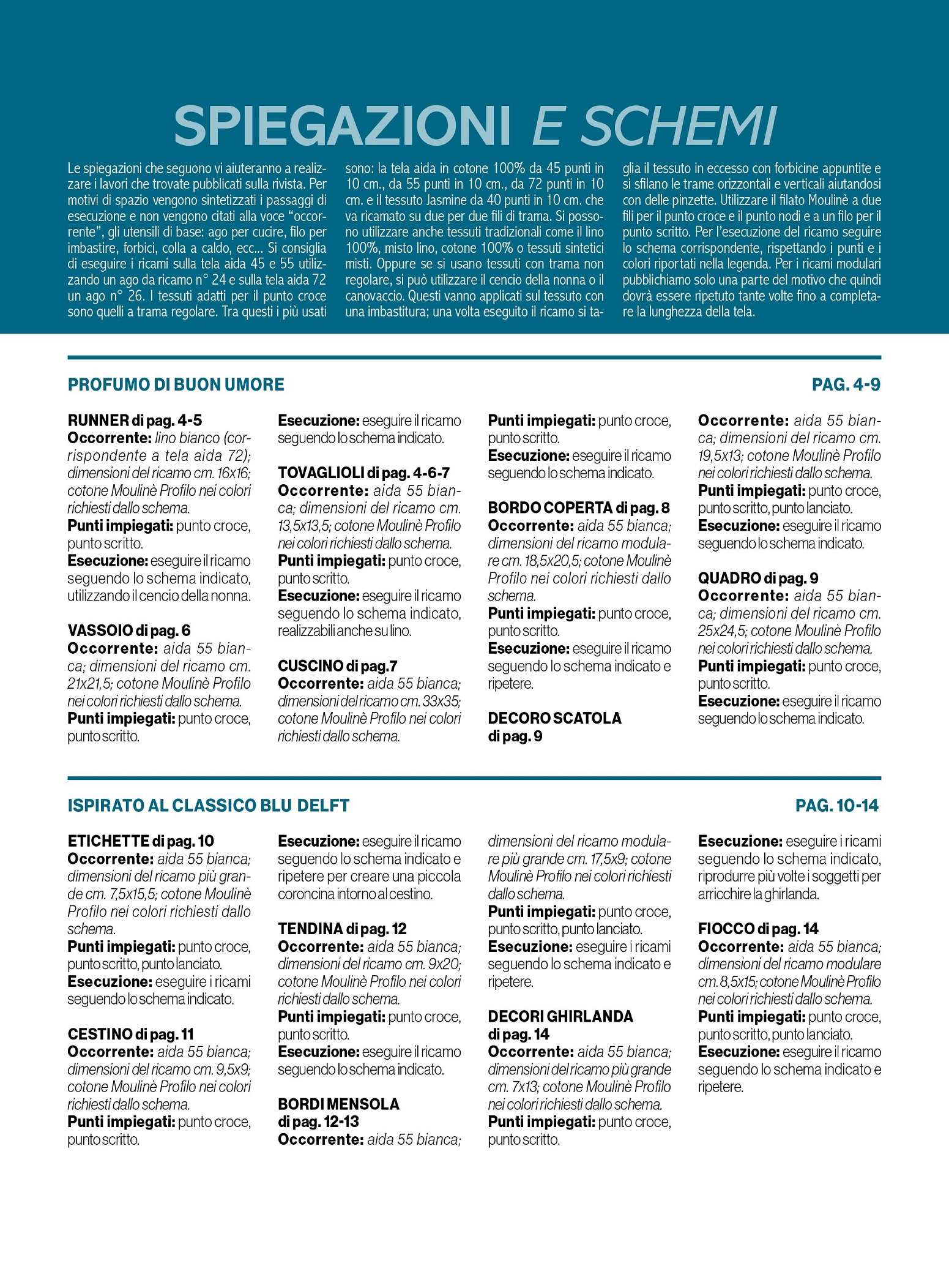 SPIEGAZIONI E SCHEMI

Le spiegazioni che seguono vi aiuteranno a realizzare i lavori che trovate pubblicati sulla rivista. Per motivi di spazio vengono sintetizzati i passaggi di esecuzione e non vengono citati alla voce “occorrente”, gli utensili di base: ago per cucire, filo per imbastire, forbici, colla a caldo, ecc... Si consiglia di eseguire i ricami sulla tela aida 45 e 55 utilizzando un ago da ricamo n° 24 e sulla tela aida 72 un ago n° 26. I tessuti adatti per il punto croce sono quelli a trama regolare. Tra questi i più usati sono: la tela aida in cotone 100% da 45 punti in 10 cm., da 55 punti in 10 cm., da 72 punti in 10 cm. e il tessuto Jasmine da 40 punti in 10 cm. che va ricamato su due per due fili di trama. Si possono utilizzare anche tessuti tradizionali come il lino 100%, misto lino, cotone 100% o tessuti sintetici misti. Oppure se si usano tessuti con trama non regolare, si può utilizzare il cencio della nonna o il canovaccio. Questi vanno applicati sul tessuto con una imbastitura; una volta eseguito il ricamo si taglia il tessuto in eccesso con forbicine appuntite e si sfilano le trame orizzontali e verticali aiutandosi con delle pinzette. Utilizzare il filato Moulinè a due fili per il punto croce e il punto nodi e a un filo per il punto scritto. Per l’esecuzione del ricamo seguire lo schema corrispondente, rispettando i punti e i colori riportati nella legenda. Per i ricami modulari pubblichiamo solo una parte del motivo che quindi dovrà essere ripetuto tante volte fino a completare la lunghezza della tela.

PROFUMO DI BUON UMORE PAG. 4-9

RUNNER di pag. 4-5
Occorrente: lino bianco (corrispondente a tela aida 72); dimensioni del ricamo cm. 16x16; cotone Moulinè Profilo nei colori richiesti dallo schema.
Punti impiegati: punto croce, punto scritto.
Esecuzione: eseguire il ricamo seguendo lo schema indicato, utilizzando il cencio della nonna.

VASSOIO di pag. 6
Occorrente: aida 55 bianca; dimensioni del ricamo cm. 21x21,5; cotone Moulinè Profilo nei colori richiesti dallo schema.
Punti impiegati: punto croce, punto scritto.
Esecuzione: eseguire il ricamo seguendo lo schema indicato.

TOVAGLIOLI di pag. 4-6-7
Occorrente: aida 55 bianca; dimensioni del ricamo cm. 13,5x13,5; cotone Moulinè Profilo nei colori richiesti dallo schema.
Punti impiegati: punto croce, punto scritto.
Esecuzione: eseguire il ricamo seguendo lo schema indicato, realizzabili anche su lino.

CUSCINO di pag.7
Occorrente: aida 55 bianca; dimensioni del ricamo cm. 33x35; cotone Moulinè Profilo nei colori richiesti dallo schema.
Punti impiegati: punto croce, punto scritto.
Esecuzione: eseguire il ricamo seguendo lo schema indicato.

BORDO COPERTA di pag. 8
Occorrente: aida 55 bianca; dimensioni del ricamo modulare cm. 18,5x20,5; cotone Moulinè Profilo nei colori richiesti dallo schema.
Punti impiegati: punto croce, punto scritto.
Esecuzione: eseguire il ricamo seguendo lo schema indicato e ripetere.

DECORO SCATOLA di pag. 9
Occorrente: aida 55 bianca; dimensioni del ricamo cm. 19,5x13; cotone Moulinè Profilo nei colori richiesti dallo schema.
Punti impiegati: punto croce, punto scritto, punto lanciato.
Esecuzione: eseguire il ricamo seguendo lo schema indicato.

QUADRO di pag. 9
Occorrente: aida 55 bianca; dimensioni del ricamo cm. 25x24,5; cotone Moulinè Profilo nei colori richiesti dallo schema.
Punti impiegati: punto croce, punto scritto.
Esecuzione: eseguire il ricamo seguendo lo schema indicato.

ISPIRATO AL CLASSICO BLU DELFT PAG. 10-14

ETICHETTE di pag. 10
Occorrente: aida 55 bianca; dimensioni del ricamo più grande cm. 7,5x15,5; cotone Moulinè Profilo nei colori richiesti dallo schema.
Punti impiegati: punto croce, punto scritto, punto lanciato.
Esecuzione: eseguire i ricami seguendo lo schema indicato.

CESTINO di pag. 11
Occorrente: aida 55 bianca; dimensioni del ricamo cm. 9,5x9; cotone Moulinè Profilo nei colori richiesti dallo schema.
Punti impiegati: punto croce, punto scritto.
Esecuzione: eseguire il ricamo seguendo lo schema indicato e ripetere per creare una piccola coroncina intorno al cestino.

TENDINA di pag. 12
Occorrente: aida 55 bianca; dimensioni del ricamo cm. 9x20; cotone Moulinè Profilo nei colori richiesti dallo schema.
Punti impiegati: punto croce, punto scritto.
Esecuzione: eseguire il ricamo seguendo lo schema indicato.

BORDI MENSOLA di pag. 12-13
Occorrente: aida 55 bianca; dimensioni del ricamo modulare più grande cm. 17,5x9; cotone Moulinè Profilo nei colori richiesti dallo schema.
Punti impiegati: punto croce, punto scritto, punto lanciato.
Esecuzione: eseguire i ricami seguendo lo schema indicato e ripetere.

DECORI GHIRLANDA di pag. 14
Occorrente: aida 55 bianca; dimensioni del ricamo più grande cm. 7x13; cotone Moulinè Profilo nei colori richiesti dallo schema.
Punti impiegati: punto croce, punto scritto.
Esecuzione: eseguire i ricami seguendo lo schema indicato, riprodurre più volte i soggetti per arricchire la ghirlanda.

FIOCCO di pag. 14
Occorrente: aida 55 bianca; dimensioni del ricamo modulare cm. 8,5x15; cotone Moulinè Profilo nei colori richiesti dallo schema.
Punti impiegati: punto croce, punto scritto, punto lanciato.
Esecuzione: eseguire il ricamo seguendo lo schema indicato e ripetere.